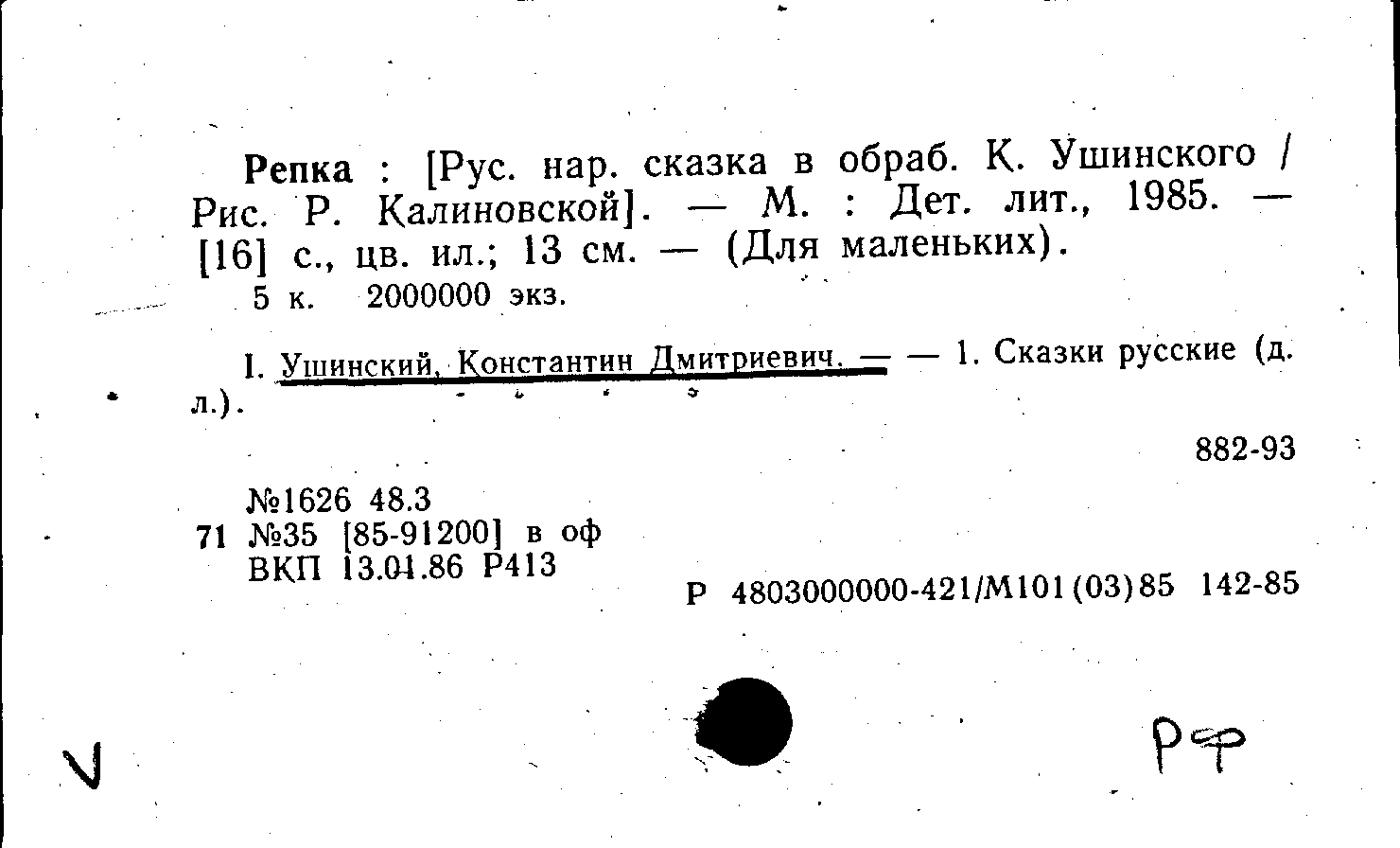 Репка : [Рус. нар. сказка в обраб. К. Ушинского / Рис. Р. Калиновской]. — М. : Дет. лит., 1985. — [16] с., цв. ил.; 13 см. — (Для маленьких).

5 к. 2000000 экз.

I. Ушинский, Константин Дмитриевич. — — 1. Сказки русские (д. л.).

882-93

№1626 48.3
71 №35 [85-91200] в оф
ВКП 13.01.86 Р413

Р 4803000000-421/М101(03)85 142-85

V

РФ